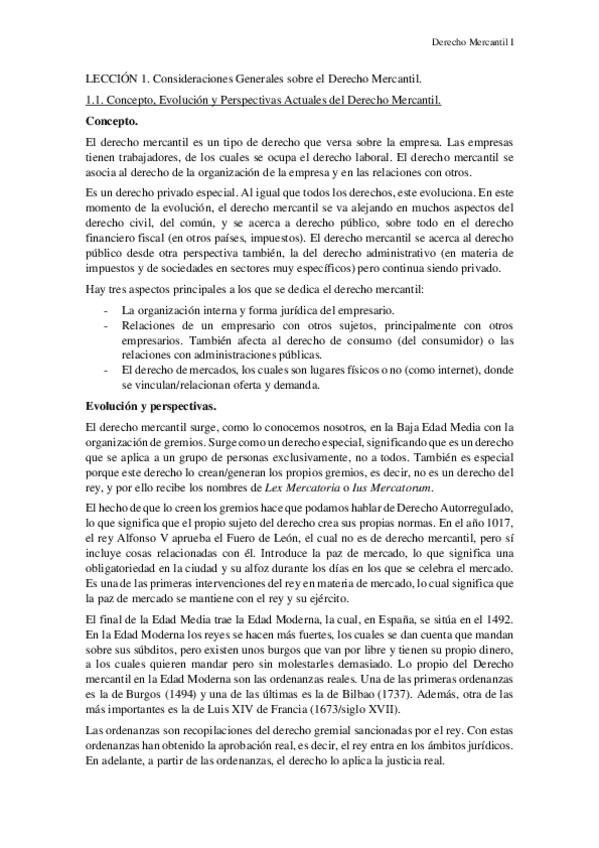 Derecho Mercantil I

LECCIÓN 1. Consideraciones Generales sobre el Derecho Mercantil.

1.1. Concepto, Evolución y Perspectivas Actuales del Derecho Mercantil.

Concepto.

El derecho mercantil es un tipo de derecho que versa sobre la empresa. Las empresas tienen trabajadores, de los cuales se ocupa el derecho laboral. El derecho mercantil se asocia al derecho de la organización de la empresa y en las relaciones con otros.

Es un derecho privado especial. Al igual que todos los derechos, este evoluciona. En este momento de la evolución, el derecho mercantil se va alejando en muchos aspectos del derecho civil, del común, y se acerca a derecho público, sobre todo en el derecho financiero fiscal (en otros países, impuestos). El derecho mercantil se acerca al derecho público desde otra perspectiva también, la del derecho administrativo (en materia de impuestos y de sociedades en sectores muy específicos) pero continua siendo privado.

Hay tres aspectos principales a los que se dedica el derecho mercantil:

- La organización interna y forma jurídica del empresario.
- Relaciones de un empresario con otros sujetos, principalmente con otros empresarios. También afecta al derecho de consumo (del consumidor) o las relaciones con administraciones públicas.
- El derecho de mercados, los cuales son lugares físicos o no (como internet), donde se vinculan/relacionan oferta y demanda.

Evolución y perspectivas.

El derecho mercantil surge, como lo conocemos nosotros, en la Baja Edad Media con la organización de gremios. Surge como un derecho especial, significando que es un derecho que se aplica a un grupo de personas exclusivamente, no a todos. También es especial porque este derecho lo crean/generan los propios gremios, es decir, no es un derecho del rey, y por ello recibe los nombres de Lex Mercatoria o Ius Mercatorum.

El hecho de que lo creen los gremios hace que podamos hablar de Derecho Autorregulado, lo que significa que el propio sujeto del derecho crea sus propias normas. En el año 1017, el rey Alfonso V aprueba el Fuero de León, el cual no es de derecho mercantil, pero sí incluye cosas relacionadas con él. Introduce la paz de mercado, lo que significa una obligatoriedad en la ciudad y su alfoz durante los días en los que se celebra el mercado. Es una de las primeras intervenciones del rey en materia de mercado, lo cual significa que la paz de mercado se mantiene con el rey y su ejército.

El final de la Edad Media trae la Edad Moderna, la cual, en España, se sitúa en el 1492. En la Edad Moderna los reyes se hacen más fuertes, los cuales se dan cuenta que mandan sobre sus súbditos, pero existen unos burgos que van por libre y tienen su propio dinero, a los cuales quieren mandar pero sin molestarles demasiado. Lo propio del Derecho mercantil en la Edad Moderna son las ordenanzas reales. Una de las primeras ordenanzas es la de Burgos (1494) y una de las últimas es la de Bilbao (1737). Además, otra de las más importantes es la de Luis XIV de Francia (1673/siglo XVII).

Las ordenanzas son recopilaciones del derecho gremial sancionadas por el rey. Con estas ordenanzas han obtenido la aprobación real, es decir, el rey entra en los ámbitos jurídicos. En adelante, a partir de las ordenanzas, el derecho lo aplica la justicia real.